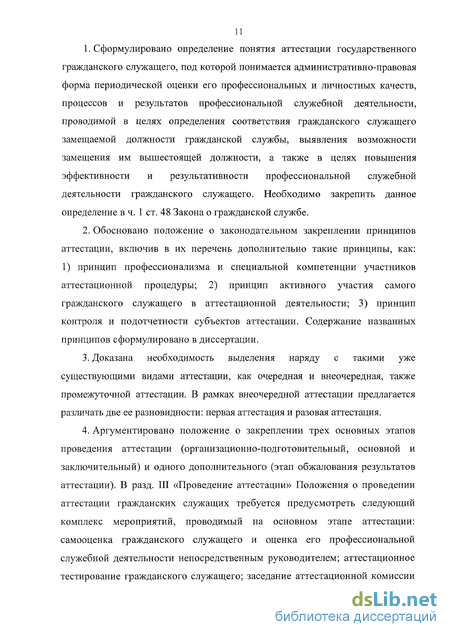 11

1. Сформулировано определение понятия аттестации государственного гражданского служащего, под которой понимается административно-правовая форма периодической оценки его профессиональных и личностных качеств, процессов и результатов профессиональной служебной деятельности, проводимой в целях определения соответствия гражданского служащего замещаемой должности гражданской службы, выявления возможности замещения им вышестоящей должности, а также в целях повышения эффективности и результативности профессиональной служебной деятельности гражданского служащего. Необходимо закрепить данное определение в ч. 1 ст. 48 Закона о гражданской службе.

2. Обосновано положение о законодательном закреплении принципов аттестации, включив в их перечень дополнительно такие принципы, как: 1) принцип профессионализма и специальной компетенции участников аттестационной процедуры; 2) принцип активного участия самого гражданского служащего в аттестационной деятельности; 3) принцип контроля и подотчетности субъектов аттестации. Содержание названных принципов сформулировано в диссертации.

3. Доказана необходимость выделения наряду с такими уже существующими видами аттестации, как очередная и внеочередная, также промежуточной аттестации. В рамках внеочередной аттестации предлагается различать две ее разновидности: первая аттестация и разовая аттестация.

4. Аргументировано положение о закреплении трех основных этапов проведения аттестации (организационно-подготовительный, основной и заключительный) и одного дополнительного (этап обжалования результатов аттестации). В разд. III «Проведение аттестации» Положения о проведении аттестации гражданских служащих требуется предусмотреть следующий комплекс мероприятий, проводимый на основном этапе аттестации: самооценка гражданского служащего и оценка его профессиональной служебной деятельности непосредственным руководителем; аттестационное тестирование гражданского служащего; заседание аттестационной комиссии

dsLib.net
библиотека диссертаций